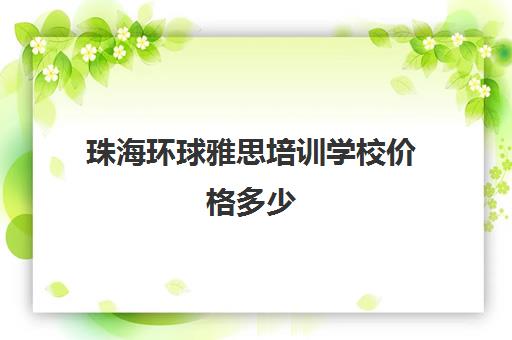 珠海环球雅思培训学校价格多少